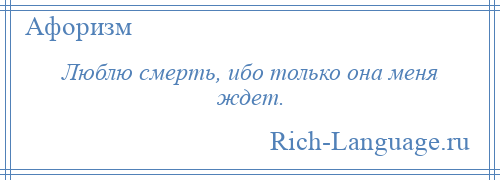 Афоризм

Люблю смерть, ибо только она меня ждет.

Rich-Language.ru